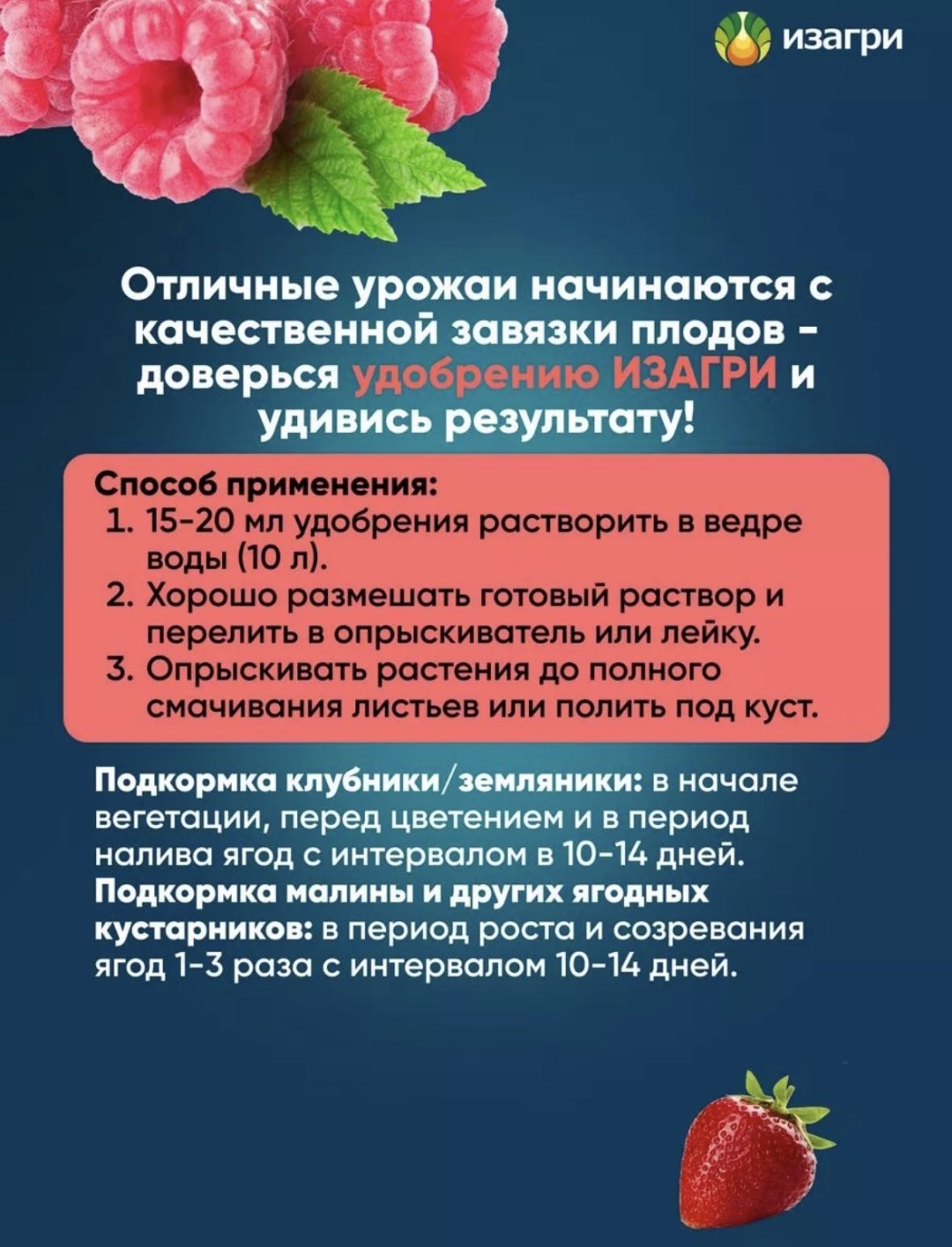 изагри

Отличные урожаи начинаются с качественной завязки плодов - доверься удобрению ИЗАГРИ и удивись результату!

Способ применения:
1. 15-20 мл удобрения растворить в ведре воды (10 л).
2. Хорошо размешать готовый раствор и перелить в опрыскиватель или лейку.
3. Опрыскивать растения до полного смачивания листьев или полить под куст.

Подкормка клубники/земляники: в начале вегетации, перед цветением и в период налива ягод с интервалом в 10-14 дней.
Подкормка малины и других ягодных кустарников: в период роста и созревания ягод 1-3 раза с интервалом 10-14 дней.